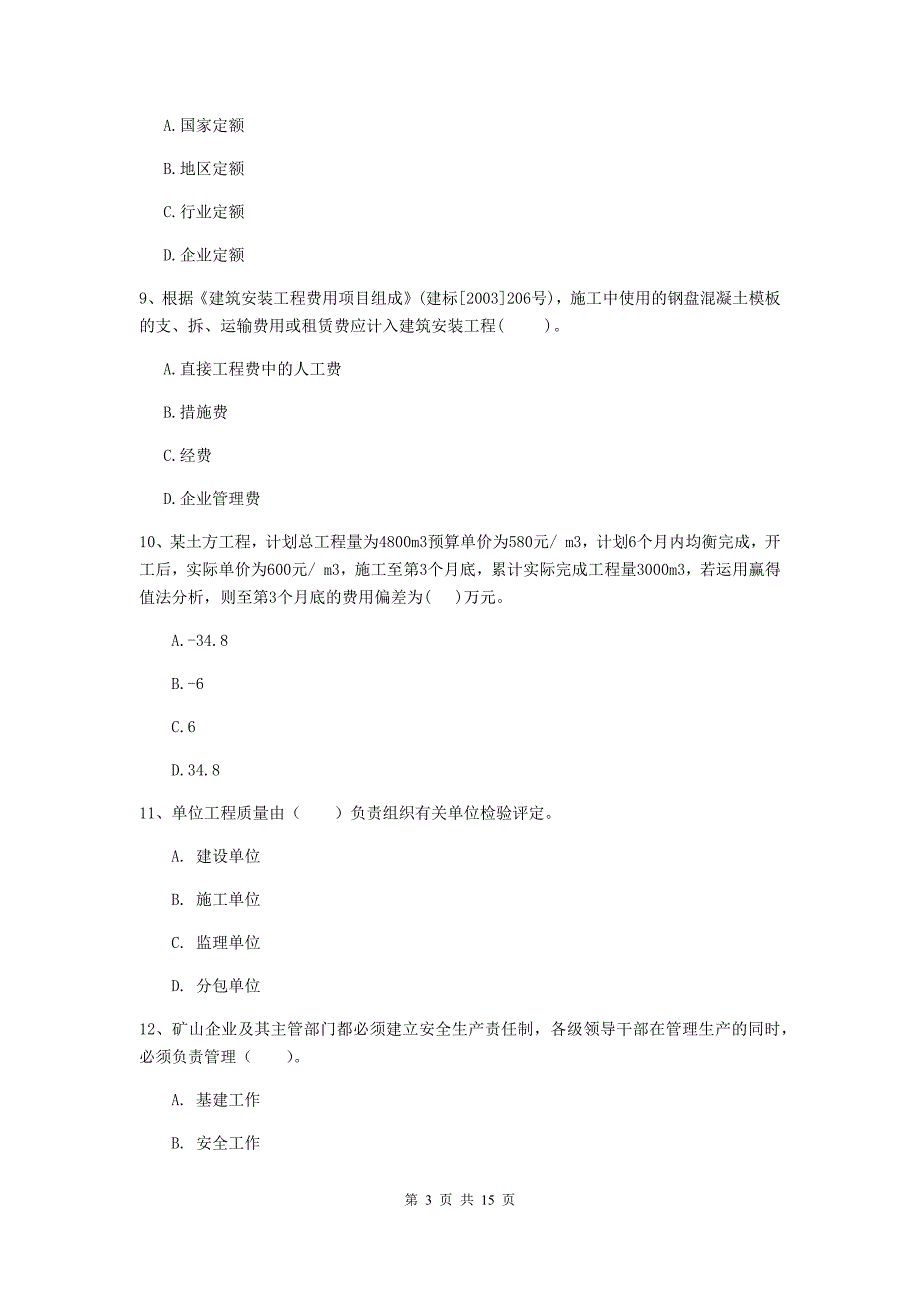 A.国家定额

B.地区定额

C.行业定额

D.企业定额

9、根据《建筑安装工程费用项目组成》(建标[2003]206号)，施工中使用的钢盘混凝土模板的支、拆、运输费用或租赁费应计入建筑安装工程(　　)。

A.直接工程费中的人工费

B.措施费

C.经费

D.企业管理费

10、某土方工程，计划总工程量为4800m3预算单价为580元/ m3，计划6个月内均衡完成，开工后，实际单价为600元/ m3，施工至第3个月底，累计实际完成工程量3000m3，若运用赢得值法分析，则至第3个月底的费用偏差为(　)万元。

A.-34.8

B.-6

C.6

D.34.8

11、单位工程质量由（　　）负责组织有关单位检验评定。

A. 建设单位

B. 施工单位

C. 监理单位

D. 分包单位

12、矿山企业及其主管部门都必须建立安全生产责任制，各级领导干部在管理生产的同时，必须负责管理（　　）。

A. 基建工作

B. 安全工作

第 3 页 共 15 页